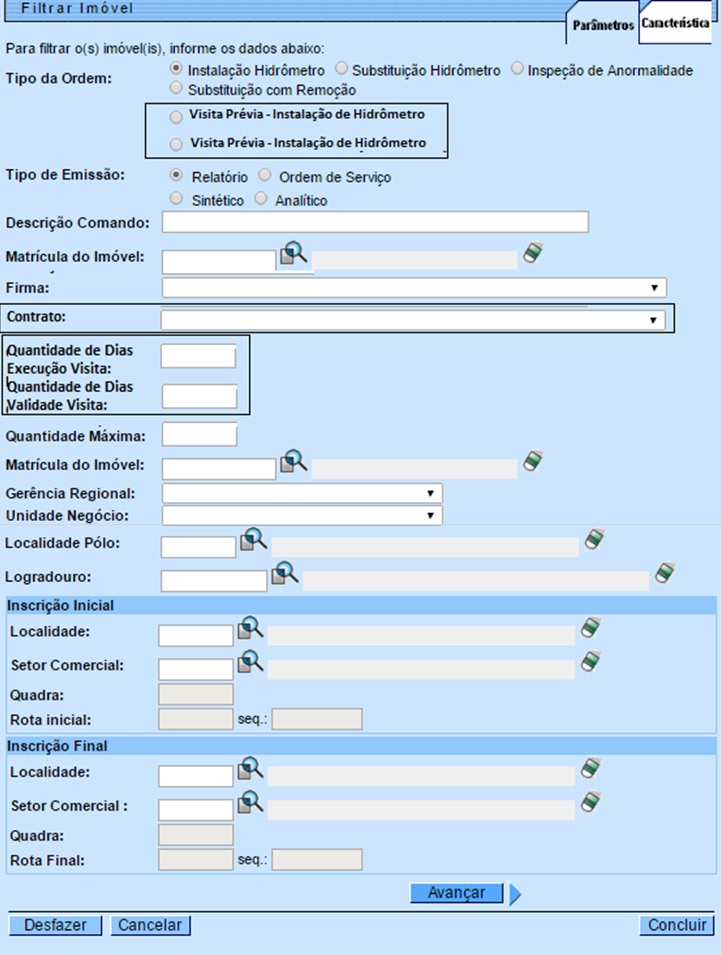 Filtrar Imóvel

Parâmetros Característica

Para filtrar o(s) imóvel(is), informe os dados abaixo:

Tipo da Ordem: Instalação Hidrômetro Substituição Hidrômetro Inspeção de Anormalidade Substituição com Remoção

Visita Prévia - Instalação de Hidrômetro

Visita Prévia - Instalação de Hidrômetro

Tipo de Emissão: Relatório Ordem de Serviço

Sintético Analítico

Descrição Comando:

Matrícula do Imóvel:

Firma:

Contrato:

Quantidade de Dias Execução Visita:

Quantidade de Dias Validade Visita:

Quantidade Máxima:

Matrícula do Imóvel:

Gerência Regional:

Unidade Negócio:

Localidade Pólo:

Logradouro:

Inscrição Inicial

Localidade:

Setor Comercial:

Quadra:

Rota inicial: seq.:

Inscrição Final

Localidade:

Setor Comercial :

Quadra:

Rota Final: seq.:

Avançar

Desfazer Cancelar Concluir